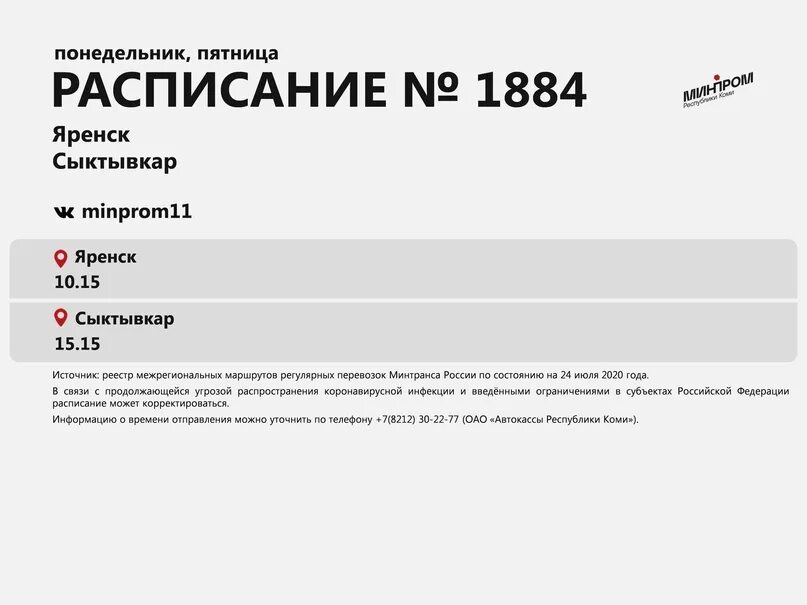 понедельник, пятница

РАСПИСАНИЕ № 1884

МИНПРОМ
Республики Коми

Яренск
Сыктывкар

minprom11

Яренск
10.15

Сыктывкар
15.15

Источник: реестр межрегиональных маршрутов регулярных перевозок Минтранса России по состоянию на 24 июля 2020 года.

В связи с продолжающейся угрозой распространения коронавирусной инфекции и введёнными ограничениями в субъектах Российской Федерации расписание может корректироваться.

Информацию о времени отправления можно уточнить по телефону +7(8212) 30-22-77 (ОАО «Автокассы Республики Коми»).